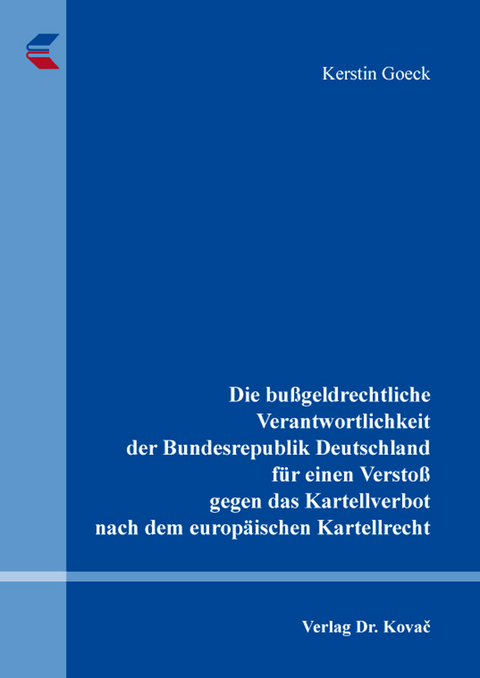 Kerstin Goeck

Die bußgeldrechtliche Verantwortlichkeit der Bundesrepublik Deutschland für einen Verstoß gegen das Kartellverbot nach dem europäischen Kartellrecht

Verlag Dr. Kovač